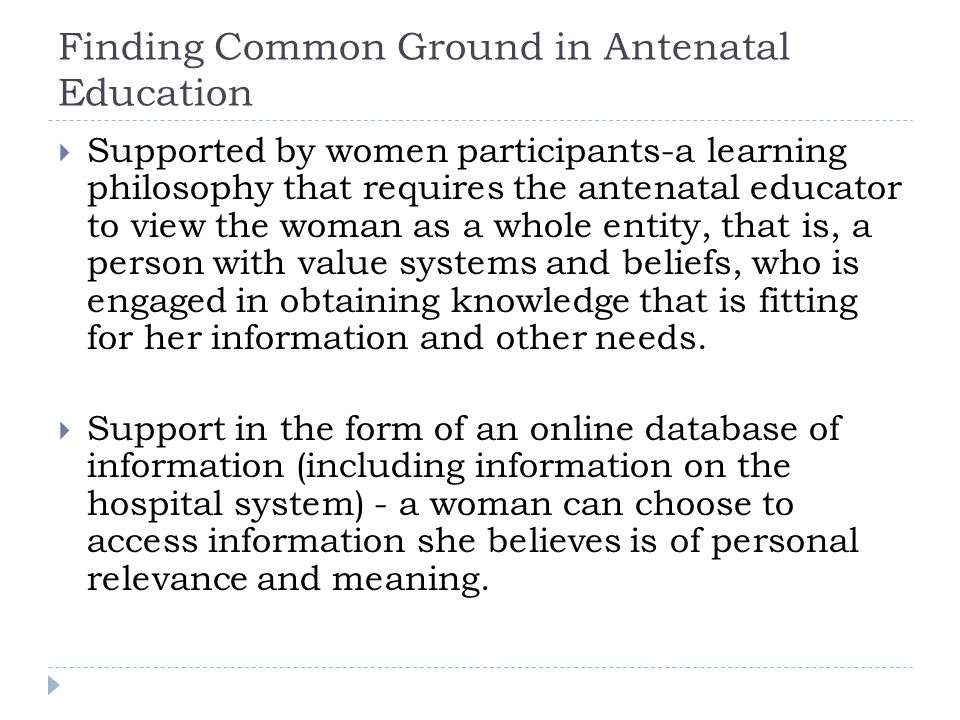 Finding Common Ground in Antenatal Education

Supported by women participants-a learning philosophy that requires the antenatal educator to view the woman as a whole entity, that is, a person with value systems and beliefs, who is engaged in obtaining knowledge that is fitting for her information and other needs.

Support in the form of an online database of information (including information on the hospital system) - a woman can choose to access information she believes is of personal relevance and meaning.